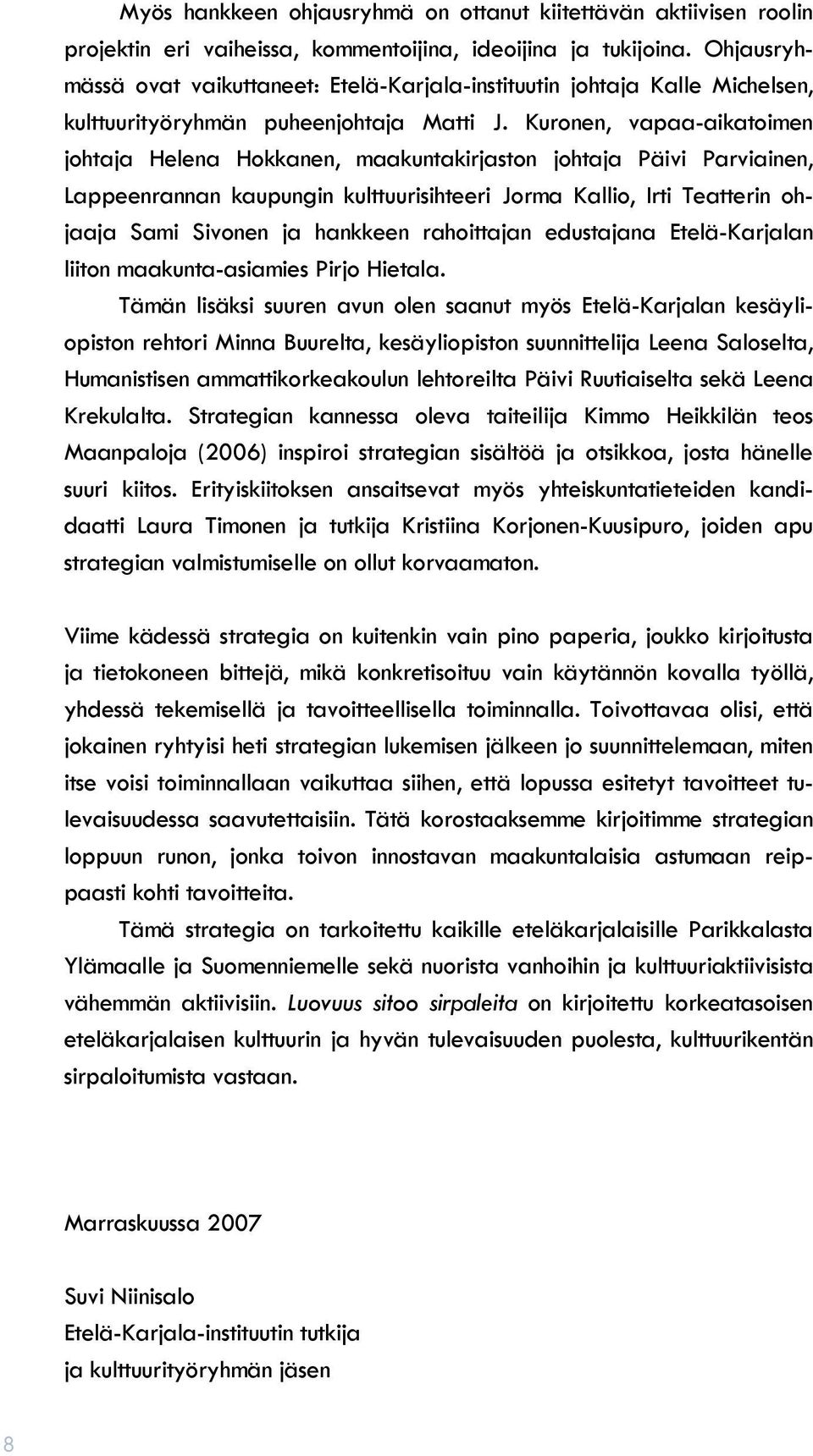 Myös hankkeen ohjausryhmä on ottanut kiitettävän aktiivisen roolin projektin eri vaiheissa, kommentoijina, ideoijina ja tukijoina. Ohjausryhmässä ovat vaikuttaneet: Etelä-Karjala-instituutin johtaja Kalle Michelsen, kulttuurityöryhmän puheenjohtaja Matti J. Kuronen, vapaa-aikatoimen johtaja Helena Hokkanen, maakuntakirjaston johtaja Päivi Parviainen, Lappeenrannan kaupungin kulttuurisihteeri Jorma Kallio, Irti Teatterin ohjaaja Sami Sivonen ja hankkeen rahoittajan edustajana Etelä-Karjalan liiton maakunta-asiamies Pirjo Hietala.

Tämän lisäksi suuren avun olen saanut myös Etelä-Karjalan kesäyliopiston rehtori Minna Buurelta, kesäyliopiston suunnittelija Leena Saloselta, Humanistisen ammattikorkeakoulun lehtoreilta Päivi Ruutiaiselta sekä Leena Krekulalta. Strategian kannessa oleva taiteilija Kimmo Heikkilän teos Maanpaloja (2006) inspiroi strategian sisältöä ja otsikkoa, josta hänelle suuri kiitos. Erityiskiitoksen ansaitsevat myös yhteiskuntatieteiden kandidaatti Laura Timonen ja tutkija Kristiina Korjonen-Kuusipuro, joiden apu strategian valmistumiselle on ollut korvaamaton.

Viime kädessä strategia on kuitenkin vain pino paperia, joukko kirjoitusta ja tietokoneen bittejä, mikä konkretisoituu vain käytännön kovalla työllä, yhdessä tekemisellä ja tavoitteellisella toiminnalla. Toivottavaa olisi, että jokainen ryhtyisi heti strategian lukemisen jälkeen jo suunnittelemaan, miten itse voisi toiminnallaan vaikuttaa siihen, että lopussa esitetyt tavoitteet tulevaisuudessa saavutettaisiin. Tätä korostaaksemme kirjoitimme strategian loppuun runon, jonka toivon innostavan maakuntalaisia astumaan reippaasti kohti tavoitteita.

Tämä strategia on tarkoitettu kaikille eteläkarjalaisille Parikkalasta Ylämaalle ja Suomenniemelle sekä nuorista vanhoihin ja kulttuuriaktiivisista vähemmän aktiivisiin. Luovuus sitoo sirpaleita on kirjoitettu korkeatasoisen eteläkarjalaisen kulttuurin ja hyvän tulevaisuuden puolesta, kulttuurikentän sirpaloitumista vastaan.

Marraskuussa 2007

Suvi Niinisalo
Etelä-Karjala-instituutin tutkija
ja kulttuurityöryhmän jäsen

8